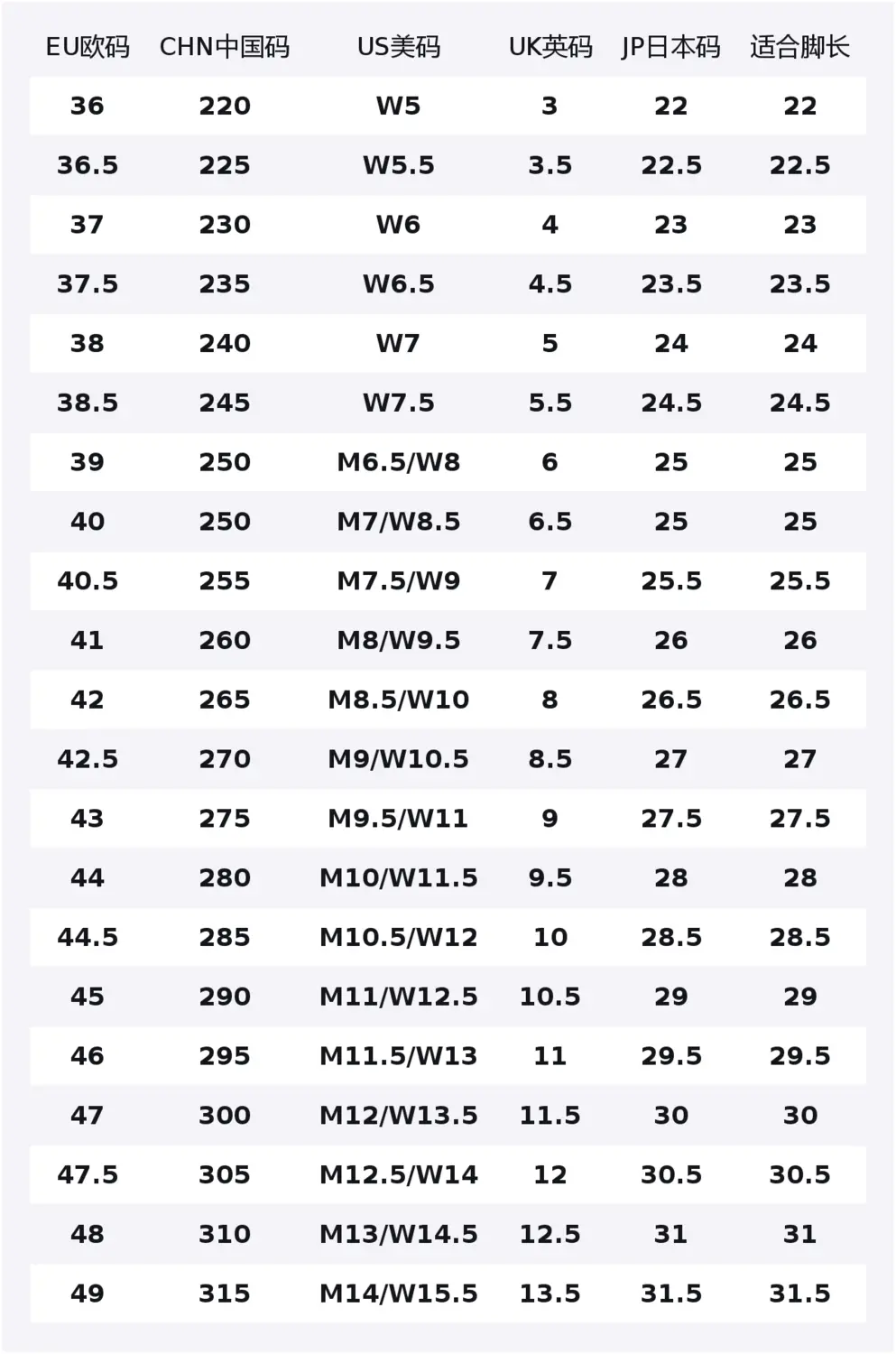 | EU欧码 | CHN中国码 | US美码 | UK英码 | JP日本码 | 适合脚长 |
|---|---|---|---|---|---|
| 36 | 220 | W5 | 3 | 22 | 22 |
| 36.5 | 225 | W5.5 | 3.5 | 22.5 | 22.5 |
| 37 | 230 | W6 | 4 | 23 | 23 |
| 37.5 | 235 | W6.5 | 4.5 | 23.5 | 23.5 |
| 38 | 240 | W7 | 5 | 24 | 24 |
| 38.5 | 245 | W7.5 | 5.5 | 24.5 | 24.5 |
| 39 | 250 | M6.5/W8 | 6 | 25 | 25 |
| 40 | 250 | M7/W8.5 | 6.5 | 25 | 25 |
| 40.5 | 255 | M7.5/W9 | 7 | 25.5 | 25.5 |
| 41 | 260 | M8/W9.5 | 7.5 | 26 | 26 |
| 42 | 265 | M8.5/W10 | 8 | 26.5 | 26.5 |
| 42.5 | 270 | M9/W10.5 | 8.5 | 27 | 27 |
| 43 | 275 | M9.5/W11 | 9 | 27.5 | 27.5 |
| 44 | 280 | M10/W11.5 | 9.5 | 28 | 28 |
| 44.5 | 285 | M10.5/W12 | 10 | 28.5 | 28.5 |
| 45 | 290 | M11/W12.5 | 10.5 | 29 | 29 |
| 46 | 295 | M11.5/W13 | 11 | 29.5 | 29.5 |
| 47 | 300 | M12/W13.5 | 11.5 | 30 | 30 |
| 47.5 | 305 | M12.5/W14 | 12 | 30.5 | 30.5 |
| 48 | 310 | M13/W14.5 | 12.5 | 31 | 31 |
| 49 | 315 | M14/W15.5 | 13.5 | 31.5 | 31.5 |